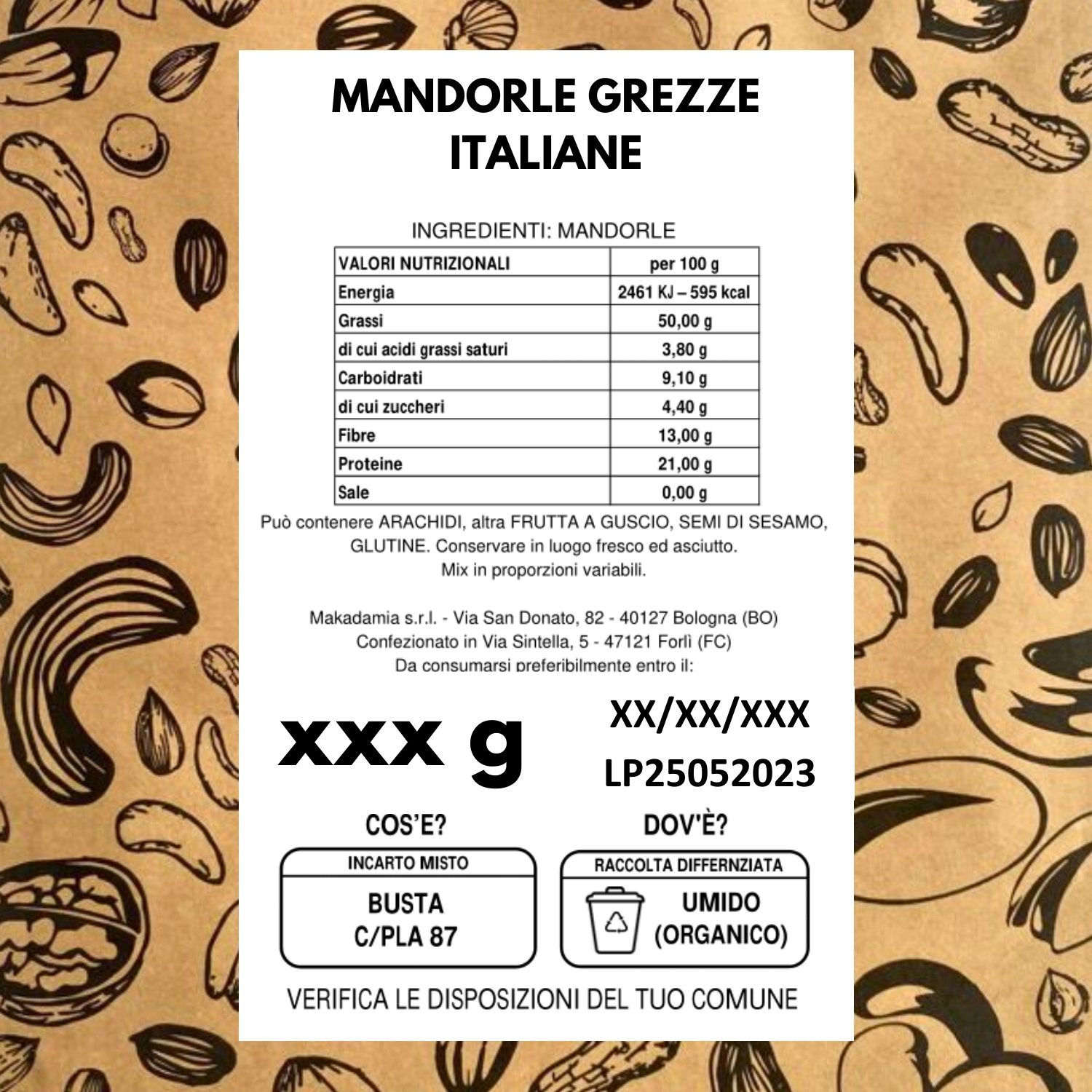 MANDORLE GREZZE ITALIANE

INGREDIENTI: MANDORLE

| VALORI NUTRIZIONALI | per 100 g |
|---|---|
| Energia | 2461 KJ – 595 kcal |
| Grassi | 50,00 g |
| di cui acidi grassi saturi | 3,80 g |
| Carboidrati | 9,10 g |
| di cui zuccheri | 4,40 g |
| Fibre | 13,00 g |
| Proteine | 21,00 g |
| Sale | 0,00 g |

Può contenere ARACHIDI, altra FRUTTA A GUSCIO, SEMI DI SESAMO, GLUTINE. Conservare in luogo fresco ed asciutto. Mix in proporzioni variabili.

Makadamia s.r.l. - Via San Donato, 82 - 40127 Bologna (BO)
Confezionato in Via Sintella, 5 - 47121 Forlì (FC)
Da consumarsi preferibilmente entro il:

xxx g

XX/XX/XXX
LP25052023

COS'E?

INCARTO MISTO
BUSTA
C/PLA 87

DOV'È?

RACCOLTA DIFFERNZIATA
UMIDO
(ORGANICO)

VERIFICA LE DISPOSIZIONI DEL TUO COMUNE